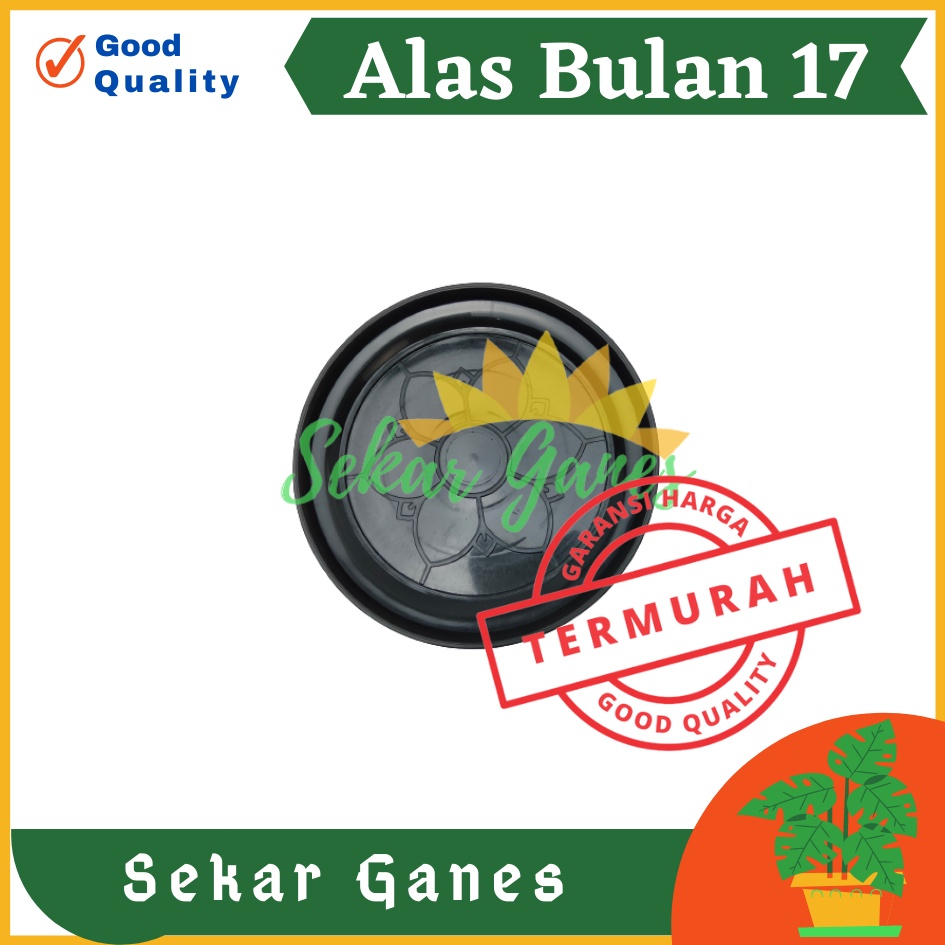 Good Quality

Alas Bulan 17

Sekar Ganes

GARANSI HARGA

TERMURAH

GOOD QUALITY

Sekar Ganes